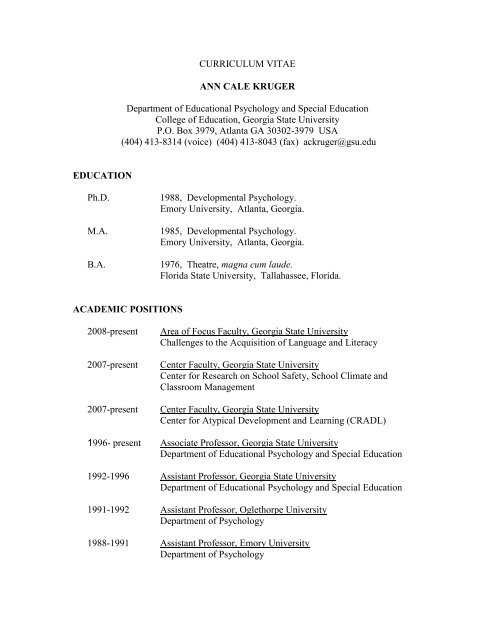 CURRICULUM VITAE

ANN CALE KRUGER

Department of Educational Psychology and Special Education
College of Education, Georgia State University
P.O. Box 3979, Atlanta GA 30302-3979 USA
(404) 413-8314 (voice) (404) 413-8043 (fax) ackruger@gsu.edu

EDUCATION

Ph.D. 1988, Developmental Psychology. Emory University, Atlanta, Georgia.

M.A. 1985, Developmental Psychology. Emory University, Atlanta, Georgia.

B.A. 1976, Theatre, magna cum laude. Florida State University, Tallahassee, Florida.

ACADEMIC POSITIONS

2008-present Area of Focus Faculty, Georgia State University
Challenges to the Acquisition of Language and Literacy

2007-present Center Faculty, Georgia State University
Center for Research on School Safety, School Climate and Classroom Management

2007-present Center Faculty, Georgia State University
Center for Atypical Development and Learning (CRADL)

1996- present Associate Professor, Georgia State University
Department of Educational Psychology and Special Education

1992-1996 Assistant Professor, Georgia State University
Department of Educational Psychology and Special Education

1991-1992 Assistant Professor, Oglethorpe University
Department of Psychology

1988-1991 Assistant Professor, Emory University
Department of Psychology